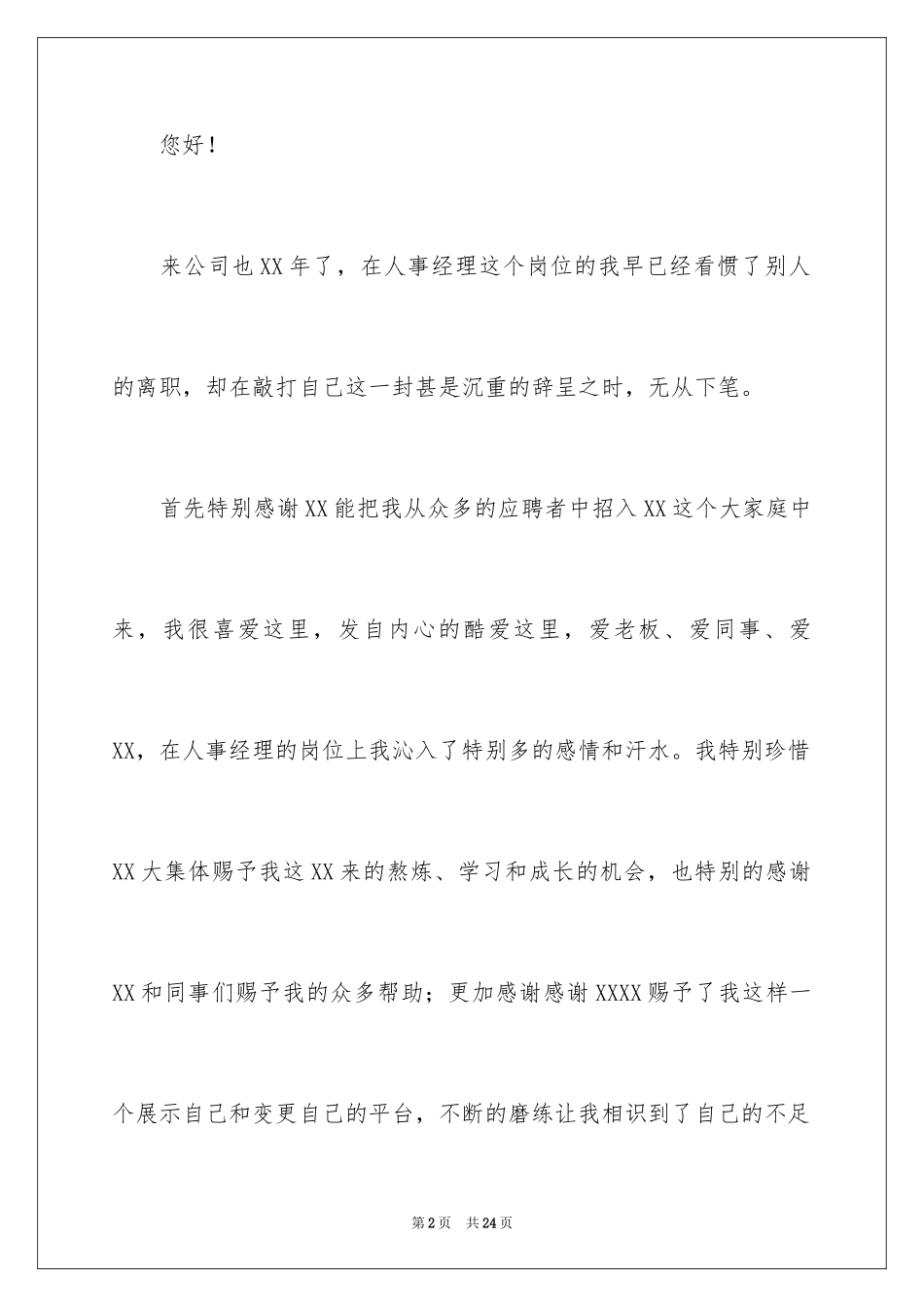 您好！

来公司也XX年了，在人事经理这个岗位的我早已经看惯了别人的离职，却在敲打自己这一封甚是沉重的辞呈之时，无从下笔。

首先特别感谢XX能把我从众多的应聘者中招入XX这个大家庭中来，我很喜爱这里，发自内心的酷爱这里，爱老板、爱同事、爱XX，在人事经理的岗位上我沁入了特别多的感情和汗水。我特别珍惜XX大集体赐予我这XX来的熬炼、学习和成长的机会，也特别的感谢XX和同事们赐予我的众多帮助；更加感谢感谢XXXX赐予了我这样一个展示自己和变更自己的平台，不断的磨练让我相识到了自己的不足

第2页　共24页